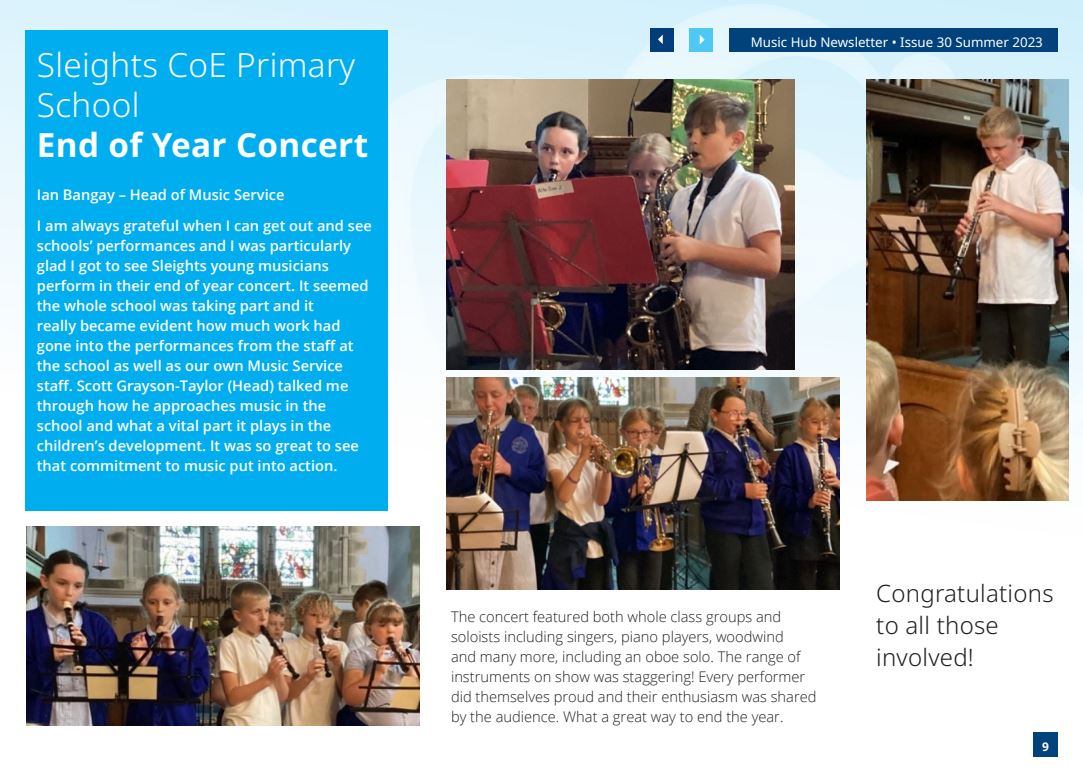 Music Hub Newsletter • Issue 30 Summer 2023

Sleights CoE Primary School
End of Year Concert

Ian Bangay – Head of Music Service

I am always grateful when I can get out and see schools' performances and I was particularly glad I got to see Sleights young musicians perform in their end of year concert. It seemed the whole school was taking part and it really became evident how much work had gone into the performances from the staff at the school as well as our own Music Service staff. Scott Grayson-Taylor (Head) talked me through how he approaches music in the school and what a vital part it plays in the children's development. It was so great to see that commitment to music put into action.

The concert featured both whole class groups and soloists including singers, piano players, woodwind and many more, including an oboe solo. The range of instruments on show was staggering! Every performer did themselves proud and their enthusiasm was shared by the audience. What a great way to end the year.

Congratulations to all those involved!

9